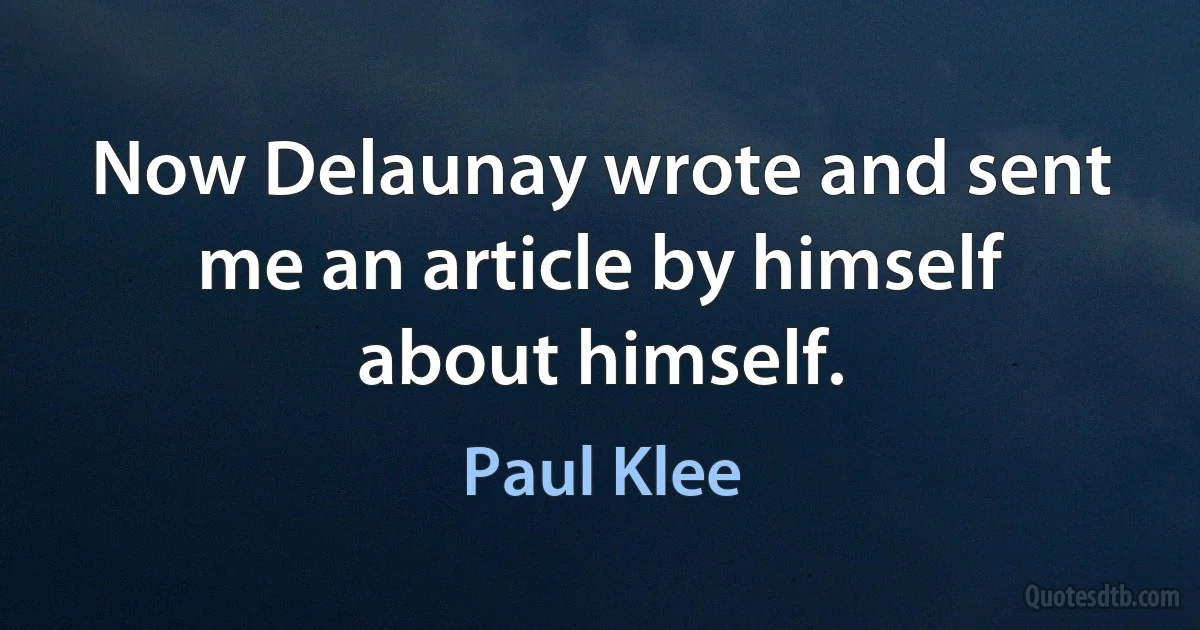 Now Delaunay wrote and sent me an article by himself about himself.

Paul Klee

Quotesdtb.com